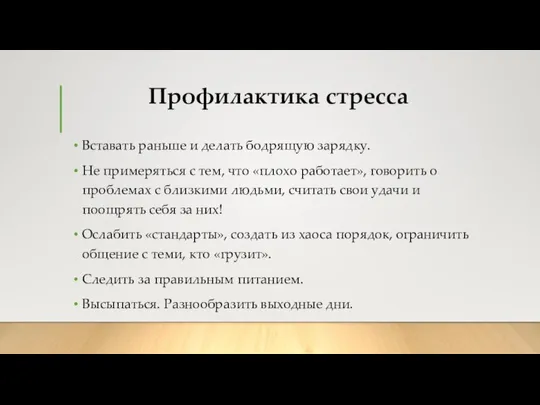 Профилактика стресса

• Вставать раньше и делать бодрящую зарядку.

• Не примеряться с тем, что «плохо работает», говорить о проблемах с близкими людьми, считать свои удачи и поощрять себя за них!

• Ослабить «стандарты», создать из хаоса порядок, ограничить общение с теми, кто «грузит».

• Следить за правильным питанием.

• Высыпаться. Разнообразить выходные дни.